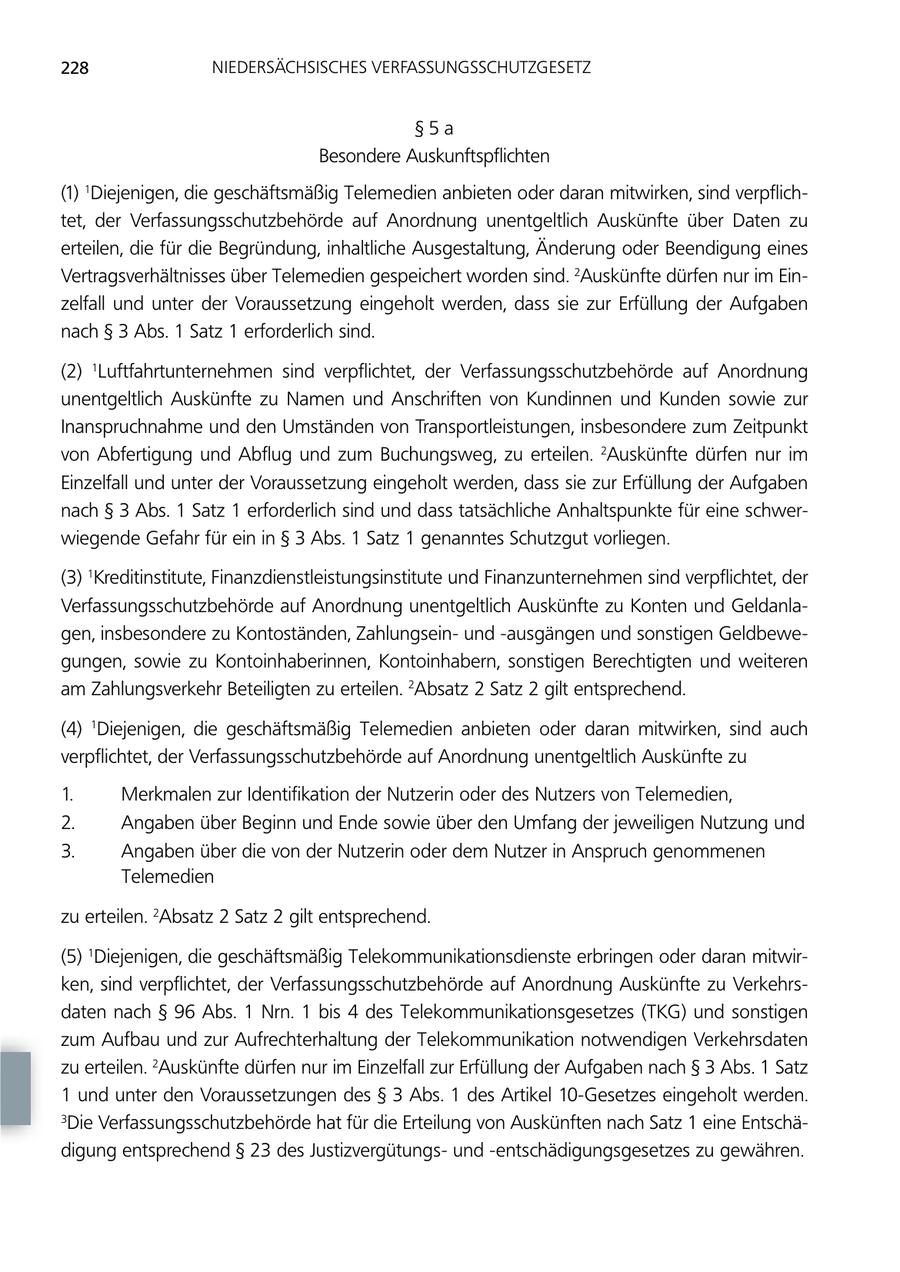 228 NIEDERSÄCHSISCHES VERFASSUNGSSCHUTZGESETZ

§ 5 a
Besondere Auskunftspflichten

(1) $^1$Diejenigen, die geschäftsmäßig Telemedien anbieten oder daran mitwirken, sind verpflichtet, der Verfassungsschutzbehörde auf Anordnung unentgeltlich Auskünfte über Daten zu erteilen, die für die Begründung, inhaltliche Ausgestaltung, Änderung oder Beendigung eines Vertragsverhältnisses über Telemedien gespeichert worden sind. $^2$Auskünfte dürfen nur im Einzelfall und unter der Voraussetzung eingeholt werden, dass sie zur Erfüllung der Aufgaben nach § 3 Abs. 1 Satz 1 erforderlich sind.

(2) $^1$Luftfahrtunternehmen sind verpflichtet, der Verfassungsschutzbehörde auf Anordnung unentgeltlich Auskünfte zu Namen und Anschriften von Kundinnen und Kunden sowie zur Inanspruchnahme und den Umständen von Transportleistungen, insbesondere zum Zeitpunkt von Abfertigung und Abflug und zum Buchungsweg, zu erteilen. $^2$Auskünfte dürfen nur im Einzelfall und unter der Voraussetzung eingeholt werden, dass sie zur Erfüllung der Aufgaben nach § 3 Abs. 1 Satz 1 erforderlich sind und dass tatsächliche Anhaltspunkte für eine schwerwiegende Gefahr für ein in § 3 Abs. 1 Satz 1 genanntes Schutzgut vorliegen.

(3) $^1$Kreditinstitute, Finanzdienstleistungsinstitute und Finanzunternehmen sind verpflichtet, der Verfassungsschutzbehörde auf Anordnung unentgeltlich Auskünfte zu Konten und Geldanlagen, insbesondere zu Kontoständen, Zahlungsein- und -ausgängen und sonstigen Geldbewegungen, sowie zu Kontoinhaberinnen, Kontoinhabern, sonstigen Berechtigten und weiteren am Zahlungsverkehr Beteiligten zu erteilen. $^2$Absatz 2 Satz 2 gilt entsprechend.

(4) $^1$Diejenigen, die geschäftsmäßig Telemedien anbieten oder daran mitwirken, sind auch verpflichtet, der Verfassungsschutzbehörde auf Anordnung unentgeltlich Auskünfte zu

1. Merkmalen zur Identifikation der Nutzerin oder des Nutzers von Telemedien,
2. Angaben über Beginn und Ende sowie über den Umfang der jeweiligen Nutzung und
3. Angaben über die von der Nutzerin oder dem Nutzer in Anspruch genommenen Telemedien

zu erteilen. $^2$Absatz 2 Satz 2 gilt entsprechend.

(5) $^1$Diejenigen, die geschäftsmäßig Telekommunikationsdienste erbringen oder daran mitwirken, sind verpflichtet, der Verfassungsschutzbehörde auf Anordnung Auskünfte zu Verkehrsdaten nach § 96 Abs. 1 Nrn. 1 bis 4 des Telekommunikationsgesetzes (TKG) und sonstigen zum Aufbau und zur Aufrechterhaltung der Telekommunikation notwendigen Verkehrsdaten zu erteilen. $^2$Auskünfte dürfen nur im Einzelfall zur Erfüllung der Aufgaben nach § 3 Abs. 1 Satz 1 und unter den Voraussetzungen des § 3 Abs. 1 des Artikel 10-Gesetzes eingeholt werden. $^3$Die Verfassungsschutzbehörde hat für die Erteilung von Auskünften nach Satz 1 eine Entschädigung entsprechend § 23 des Justizvergütungs- und -entschädigungsgesetzes zu gewähren.